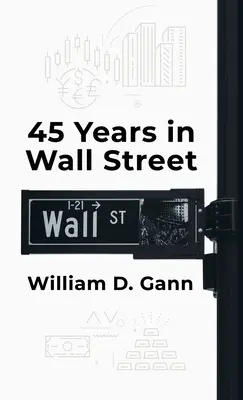 45 Years in Wall Street

1-21 →
Wall ST

William D. Gann